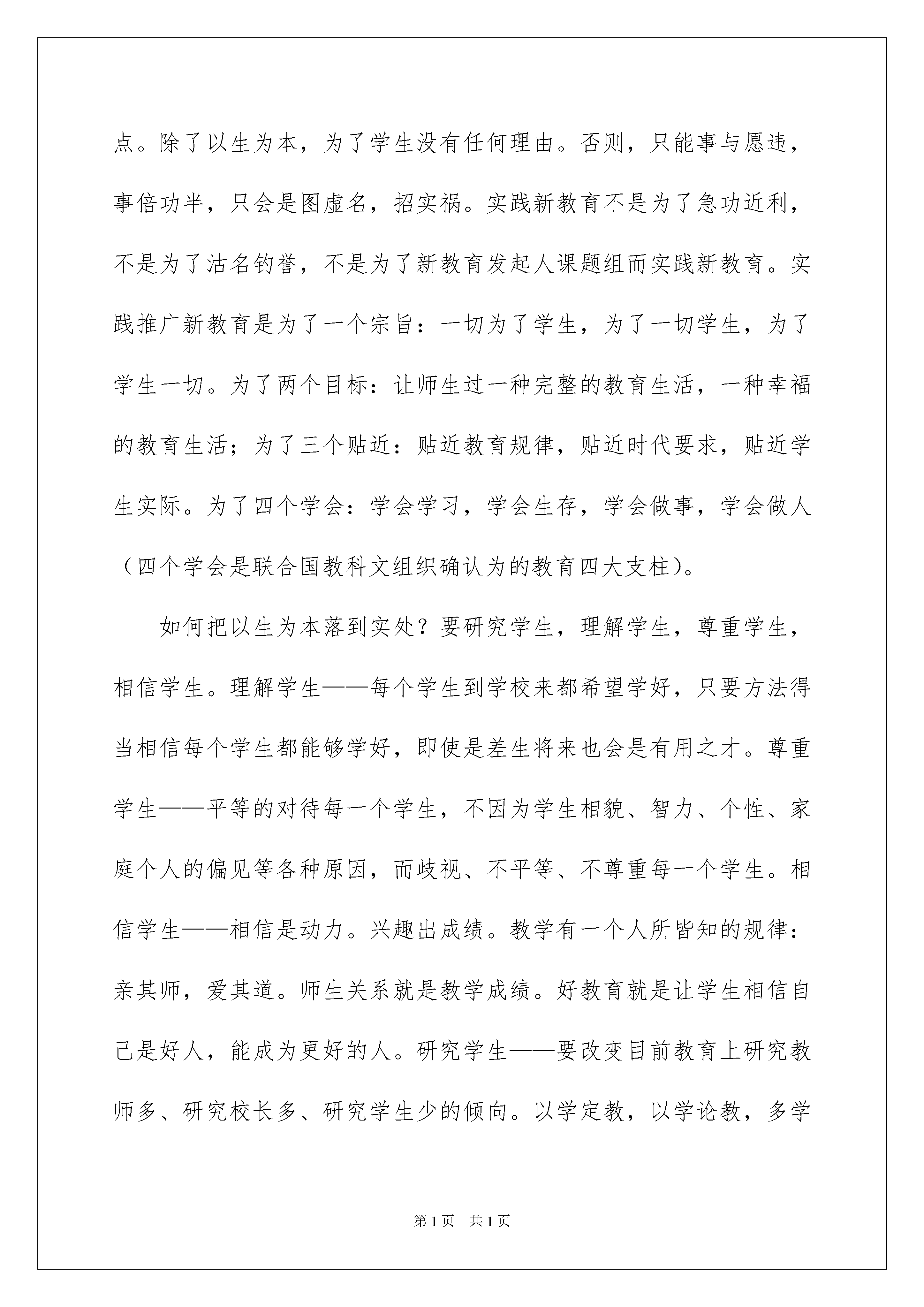 点。除了以生为本，为了学生没有任何理由。否则，只能事与愿违，事倍功半，只会是图虚名，招实祸。实践新教育不是为了急功近利，不是为了沽名钓誉，不是为了新教育发起人课题组而实践新教育。实践推广新教育是为了一个宗旨：一切为了学生，为了一切学生，为了学生一切。为了两个目标：让师生过一种完整的教育生活，一种幸福的教育生活；为了三个贴近：贴近教育规律，贴近时代要求，贴近学生实际。为了四个学会：学会学习，学会生存，学会做事，学会做人（四个学会是联合国教科文组织确认为的教育四大支柱）。

如何把以生为本落到实处？要研究学生，理解学生，尊重学生，相信学生。理解学生——每个学生到学校来都希望学好，只要方法得当相信每个学生都能够学好，即使是差生将来也会是有用之才。尊重学生——平等的对待每一个学生，不因为学生相貌、智力、个性、家庭个人的偏见等各种原因，而歧视、不平等、不尊重每一个学生。相信学生——相信是动力。兴趣出成绩。教学有一个人所皆知的规律：亲其师，爱其道。师生关系就是教学成绩。好教育就是让学生相信自己是好人，能成为更好的人。研究学生——要改变目前教育上研究教师多、研究校长多、研究学生少的倾向。以学定教，以学论教，多学

第1页　共1页